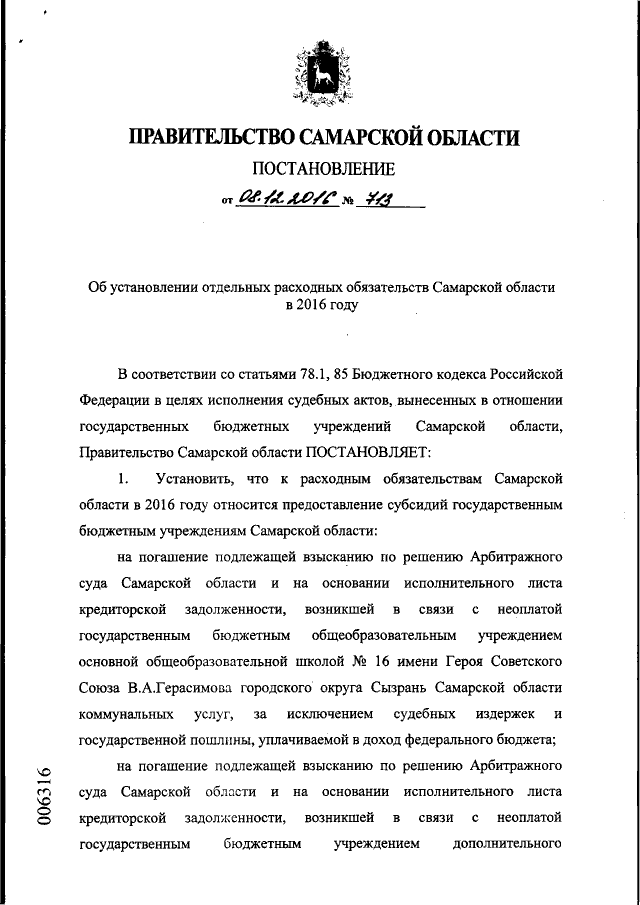 ПРАВИТЕЛЬСТВО САМАРСКОЙ ОБЛАСТИ

ПОСТАНОВЛЕНИЕ

от 08.12.2016 № 713

Об установлении отдельных расходных обязательств Самарской области в 2016 году

В соответствии со статьями 78.1, 85 Бюджетного кодекса Российской Федерации в целях исполнения судебных актов, вынесенных в отношении государственных бюджетных учреждений Самарской области, Правительство Самарской области ПОСТАНОВЛЯЕТ:

1. Установить, что к расходным обязательствам Самарской области в 2016 году относится предоставление субсидий государственным бюджетным учреждениям Самарской области:

на погашение подлежащей взысканию по решению Арбитражного суда Самарской области и на основании исполнительного листа кредиторской задолженности, возникшей в связи с неоплатой государственным бюджетным общеобразовательным учреждением основной общеобразовательной школой № 16 имени Героя Советского Союза В.А.Герасимова городского округа Сызрань Самарской области коммунальных услуг, за исключением судебных издержек и государственной пошлины, уплачиваемой в доход федерального бюджета;

на погашение подлежащей взысканию по решению Арбитражного суда Самарской области и на основании исполнительного листа кредиторской задолженности, возникшей в связи с неоплатой государственным бюджетным учреждением дополнительного

006316